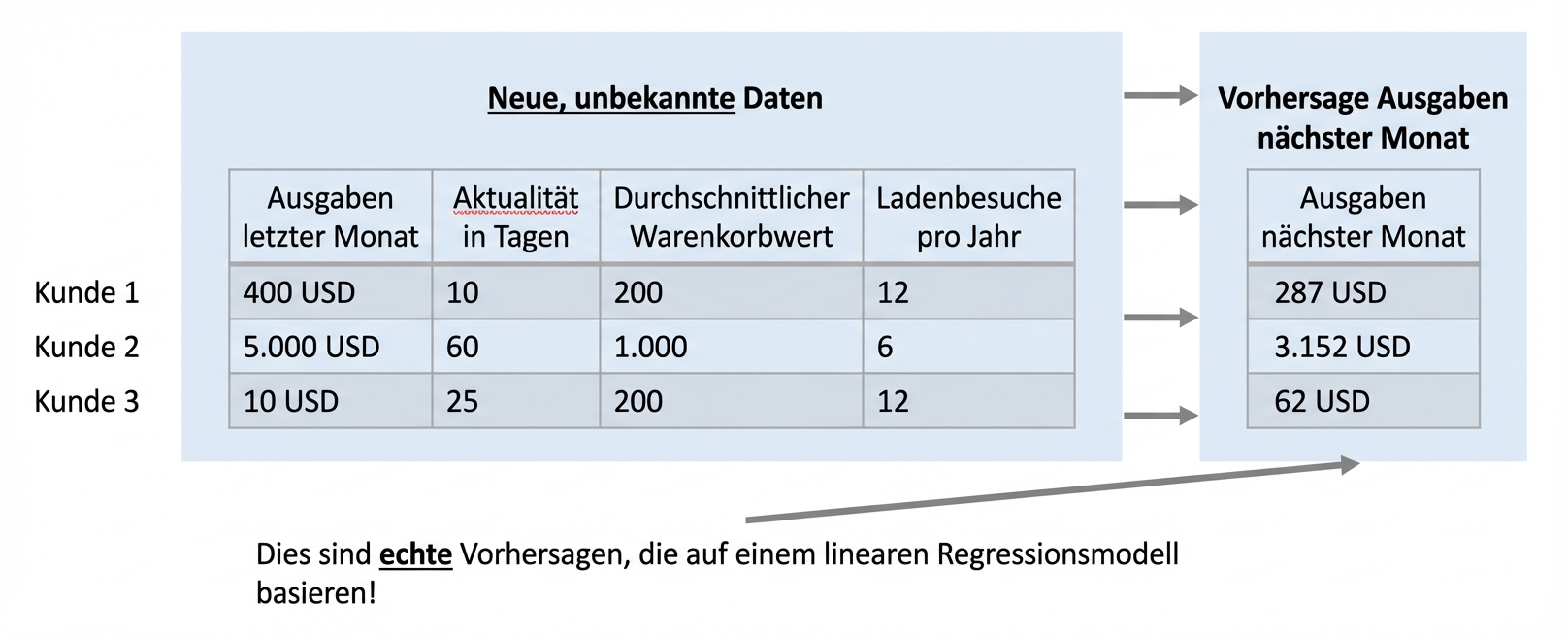 Neue, unbekannte Daten

| | Ausgaben letzter Monat | Aktualität in Tagen | Durchschnittlicher Warenkorbwert | Ladenbesuche pro Jahr |
|---|---|---|---|---|
| Kunde 1 | 400 USD | 10 | 200 | 12 |
| Kunde 2 | 5.000 USD | 60 | 1.000 | 6 |
| Kunde 3 | 10 USD | 25 | 200 | 12 |

Vorhersage Ausgaben nächster Monat

| Ausgaben nächster Monat |
|---|
| 287 USD |
| 3.152 USD |
| 62 USD |

Dies sind echte Vorhersagen, die auf einem linearen Regressionsmodell basieren!